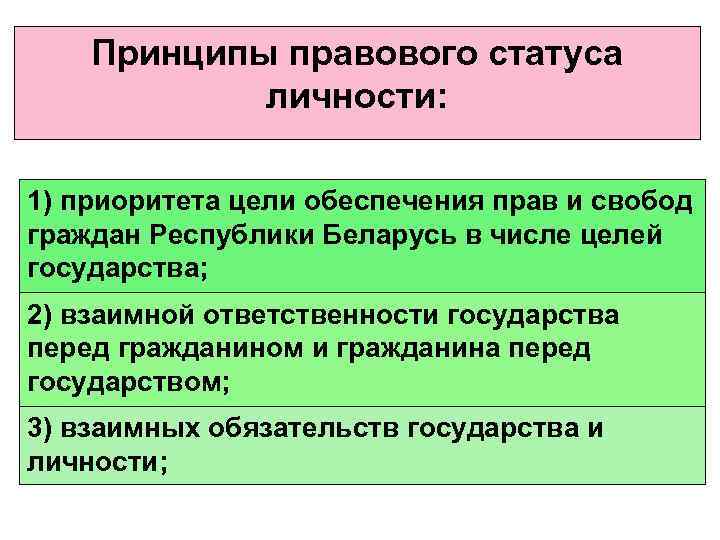 Принципы правового статуса личности:

1) приоритета цели обеспечения прав и свобод граждан Республики Беларусь в числе целей государства;

2) взаимной ответственности государства перед гражданином и гражданина перед государством;

3) взаимных обязательств государства и личности;